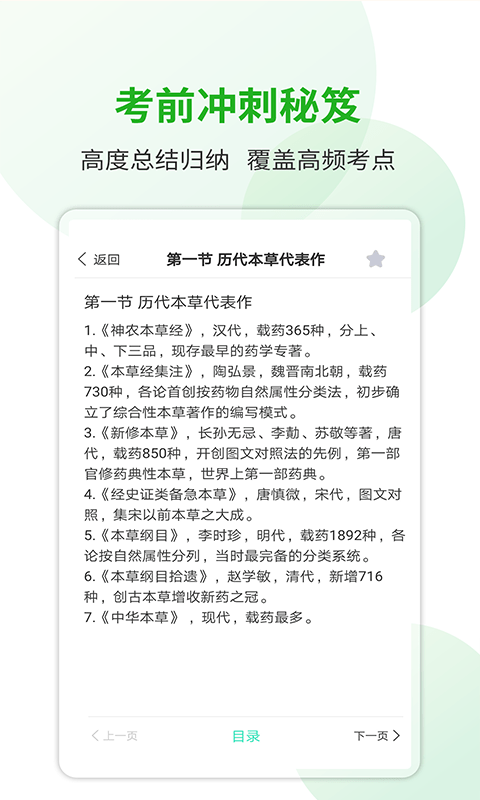 考前冲刺秘笈

高度总结归纳 覆盖高频考点

< 返回 第一节 历代本草代表作

第一节 历代本草代表作

1.《神农本草经》，汉代，载药365种，分上、中、下三品，现存最早的药学专著。
2.《本草经集注》，陶弘景，魏晋南北朝，载药730种，各论首创按药物自然属性分类法，初步确立了综合性本草著作的编写模式。
3.《新修本草》，长孙无忌、李勣、苏敬等著，唐代，载药850种，开创图文对照法的先例，第一部官修药典性本草，世界上第一部药典。
4.《经史证类备急本草》，唐慎微，宋代，图文对照，集宋以前本草之大成。
5.《本草纲目》，李时珍，明代，载药1892种，各论按自然属性分列，当时最完备的分类系统。
6.《本草纲目拾遗》，赵学敏，清代，新增716种，创古本草增收新药之冠。
7.《中华本草》，现代，载药最多。

< 上一页 目录 下一页 >